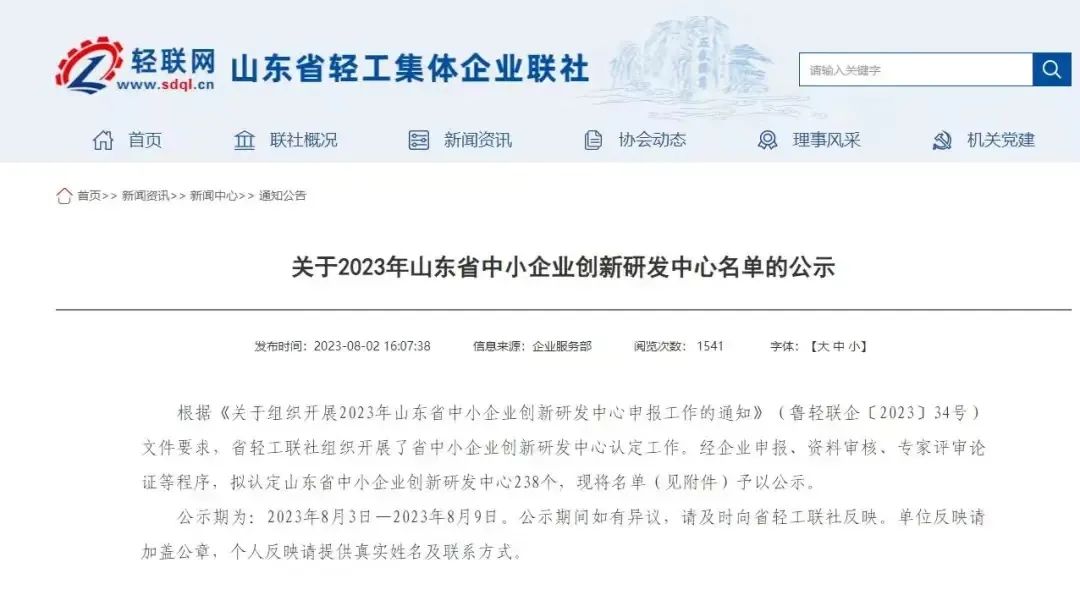 轻联网
www.sdql.cn
山东省轻工集体企业联社

请输入关键字

首页 联社概况 新闻资讯 协会动态 理事风采 机关党建

首页>> 新闻资讯>> 新闻中心>> 通知公告

关于2023年山东省中小企业创新研发中心名单的公示

发布时间：2023-08-02 16:07:38 信息来源：企业服务部 阅览次数：1541 字体：【大 中 小】

根据《关于组织开展2023年山东省中小企业创新研发中心申报工作的通知》（鲁轻联企〔2023〕34号）文件要求，省轻工联社组织开展了省中小企业创新研发中心认定工作。经企业申报、资料审核、专家评审论证等程序，拟认定山东省中小企业创新研发中心238个，现将名单（见附件）予以公示。

公示期为：2023年8月3日—2023年8月9日。公示期间如有异议，请及时向省轻工联社反映。单位反映请加盖公章，个人反映请提供真实姓名及联系方式。